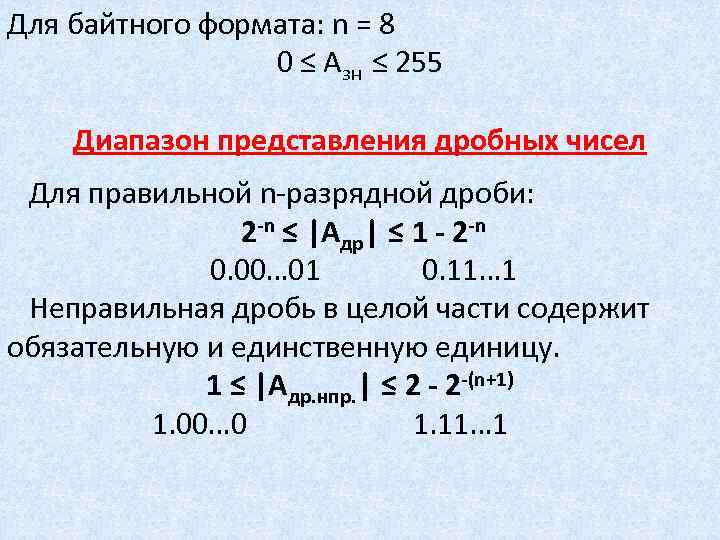 Для байтного формата: n = 8

$0 \le A_{зн} \le 255$

Диапазон представления дробных чисел

Для правильной n-разрядной дроби:

$2^{-n} \le |A_{др}| \le 1 - 2^{-n}$

0.00…01 0.11…1

Неправильная дробь в целой части содержит обязательную и единственную единицу.

$1 \le |A_{др.нпр.}| \le 2 - 2^{-(n+1)}$

1.00…0 1.11…1